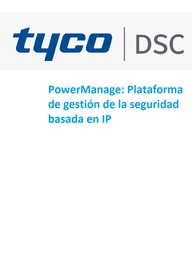 tyco | DSC

PowerManage: Plataforma de gestión de la seguridad basada en IP